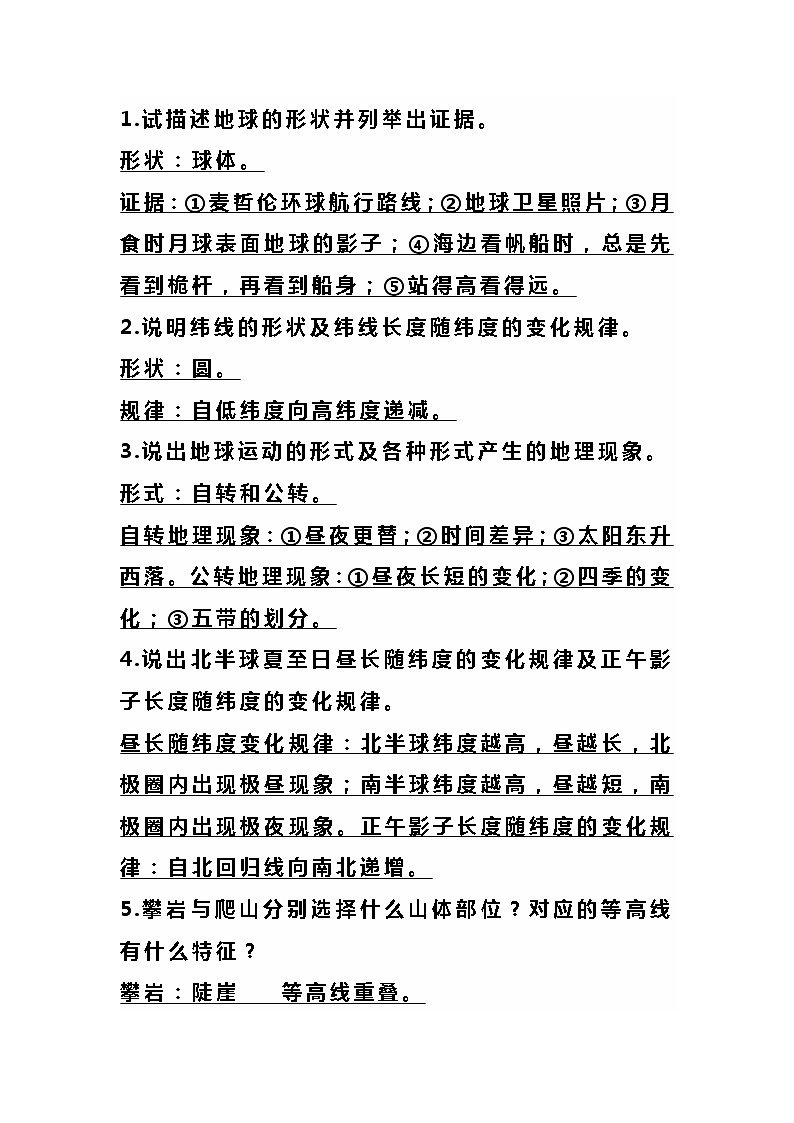 1.试描述地球的形状并列举出证据。

形状：球体。

证据：①麦哲伦环球航行路线；②地球卫星照片；③月食时月球表面地球的影子；④海边看帆船时，总是先看到桅杆，再看到船身；⑤站得高看得远。

2.说明纬线的形状及纬线长度随纬度的变化规律。

形状：圆。

规律：自低纬度向高纬度递减。

3.说出地球运动的形式及各种形式产生的地理现象。

形式：自转和公转。

自转地理现象：①昼夜更替；②时间差异；③太阳东升西落。公转地理现象：①昼夜长短的变化；②四季的变化；③五带的划分。

4.说出北半球夏至日昼长随纬度的变化规律及正午影子长度随纬度的变化规律。

昼长随纬度变化规律：北半球纬度越高，昼越长，北极圈内出现极昼现象；南半球纬度越高，昼越短，南极圈内出现极夜现象。正午影子长度随纬度的变化规律：自北回归线向南北递增。

5.攀岩与爬山分别选择什么山体部位？对应的等高线有什么特征？

攀岩：陡崖　　等高线重叠。